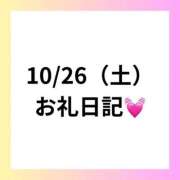 10/26（土）
お礼日記💓